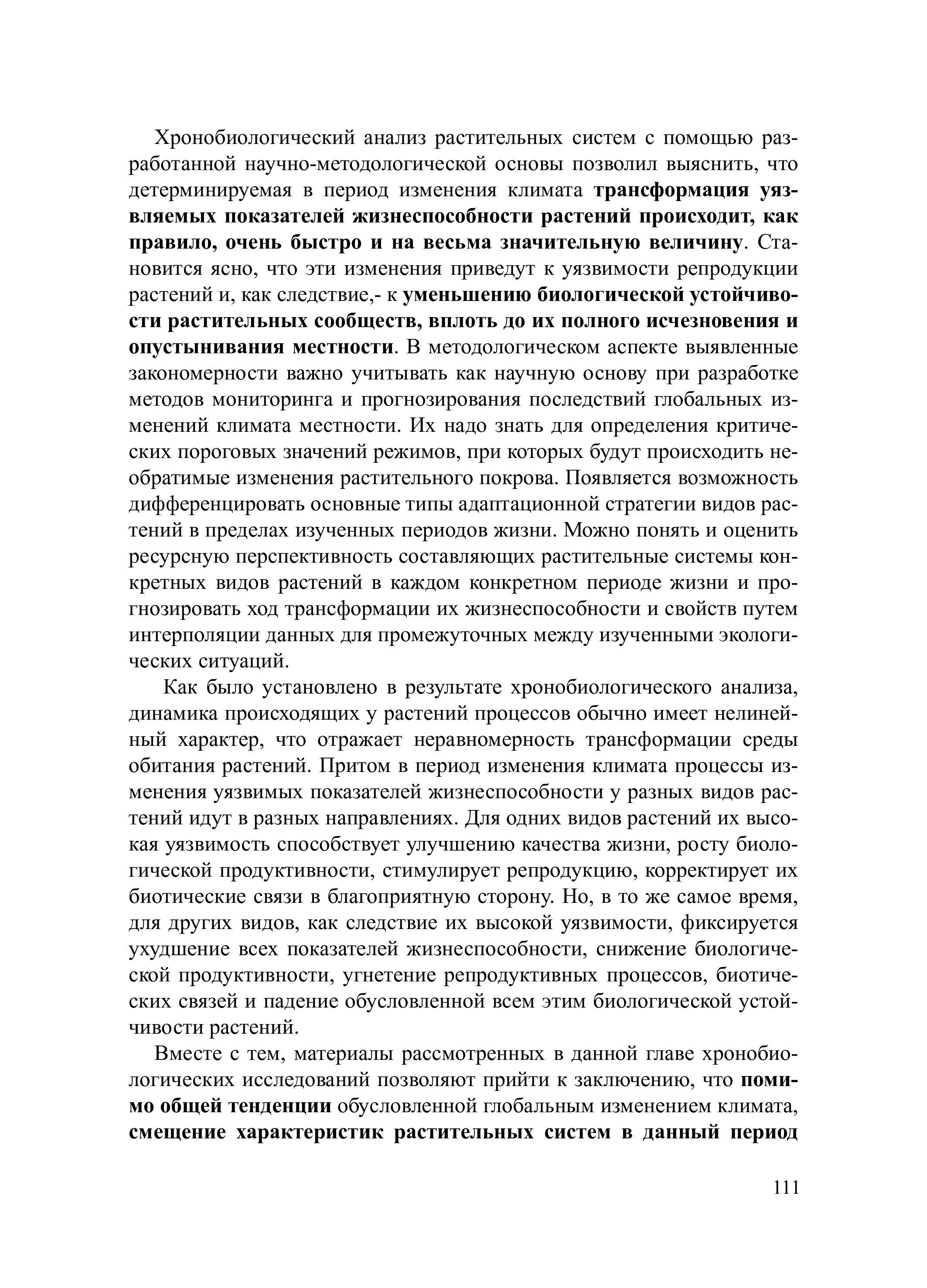 Хронобиологический анализ растительных систем с помощью разработанной научно-методологической основы позволил выяснить, что детерминируемая в период изменения климата трансформация уязвляемых показателей жизнеспособности растений происходит, как правило, очень быстро и на весьма значительную величину. Становится ясно, что эти изменения приведут к уязвимости репродукции растений и, как следствие,- к уменьшению биологической устойчивости растительных сообществ, вплоть до их полного исчезновения и опустынивания местности. В методологическом аспекте выявленные закономерности важно учитывать как научную основу при разработке методов мониторинга и прогнозирования последствий глобальных изменений климата местности. Их надо знать для определения критических пороговых значений режимов, при которых будут происходить необратимые изменения растительного покрова. Появляется возможность дифференцировать основные типы адаптационной стратегии видов растений в пределах изученных периодов жизни. Можно понять и оценить ресурсную перспективность составляющих растительные системы конкретных видов растений в каждом конкретном периоде жизни и прогнозировать ход трансформации их жизнеспособности и свойств путем интерполяции данных для промежуточных между изученными экологических ситуаций.

Как было установлено в результате хронобиологического анализа, динамика происходящих у растений процессов обычно имеет нелинейный характер, что отражает неравномерность трансформации среды обитания растений. Притом в период изменения климата процессы изменения уязвимых показателей жизнеспособности у разных видов растений идут в разных направлениях. Для одних видов растений их высокая уязвимость способствует улучшению качества жизни, росту биологической продуктивности, стимулирует репродукцию, корректирует их биотические связи в благоприятную сторону. Но, в то же самое время, для других видов, как следствие их высокой уязвимости, фиксируется ухудшение всех показателей жизнеспособности, снижение биологической продуктивности, угнетение репродуктивных процессов, биотических связей и падение обусловленной всем этим биологической устойчивости растений.

Вместе с тем, материалы рассмотренных в данной главе хронобиологических исследований позволяют прийти к заключению, что помимо общей тенденции обусловленной глобальным изменением климата, смещение характеристик растительных систем в данный период

111